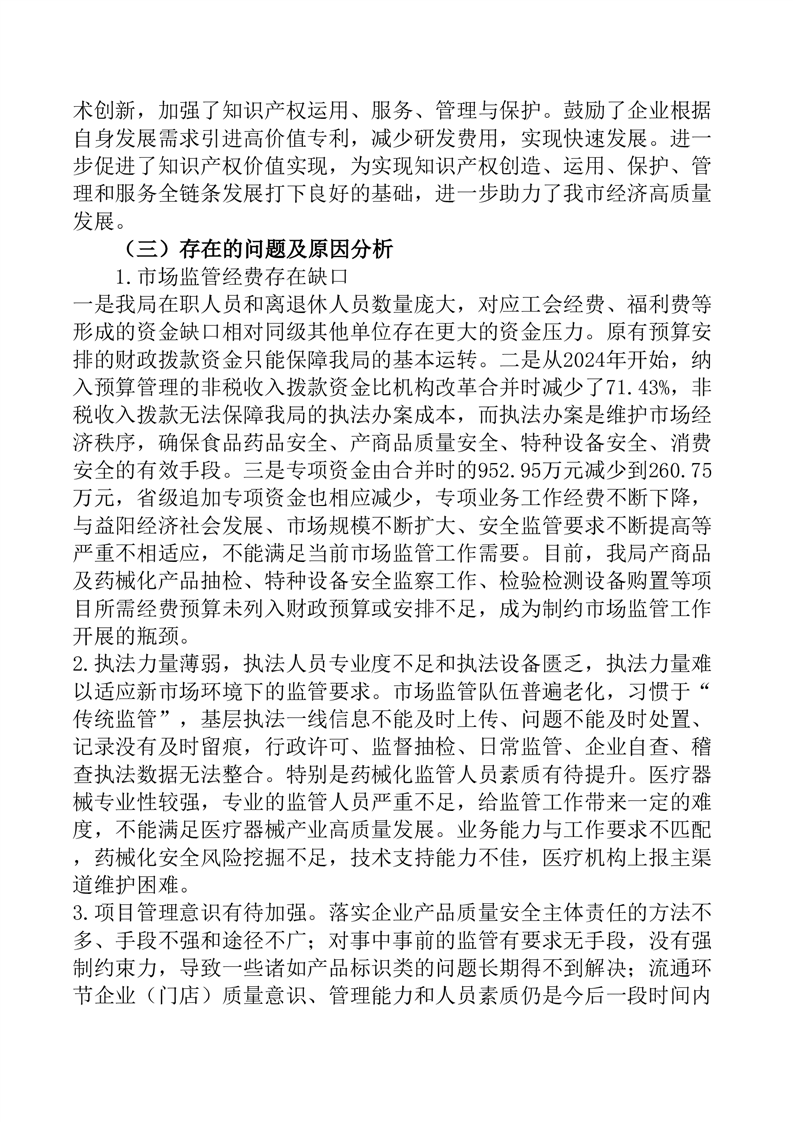 术创新，加强了知识产权运用、服务、管理与保护。鼓励了企业根据自身发展需求引进高价值专利，减少研发费用，实现快速发展。进一步促进了知识产权价值实现，为实现知识产权创造、运用、保护、管理和服务全链条发展打下良好的基础，进一步助力了我市经济高质量发展。

（三）存在的问题及原因分析

1.市场监管经费存在缺口

一是我局在职人员和离退休人员数量庞大，对应工会经费、福利费等形成的资金缺口相对同级其他单位存在更大的资金压力。原有预算安排的财政拨款资金只能保障我局的基本运转。二是从2024年开始，纳入预算管理的非税收入拨款资金比机构改革合并时减少了71.43%，非税收入拨款无法保障我局的执法办案成本，而执法办案是维护市场经济秩序，确保食品药品安全、产商品质量安全、特种设备安全、消费安全的有效手段。三是专项资金由合并时的952.95万元减少到260.75万元，省级追加专项资金也相应减少，专项业务工作经费不断下降，与益阳经济社会发展、市场规模不断扩大、安全监管要求不断提高等严重不相适应，不能满足当前市场监管工作需要。目前，我局产商品及药械化产品抽检、特种设备安全监察工作、检验检测设备购置等项目所需经费预算未列入财政预算或安排不足，成为制约市场监管工作开展的瓶颈。

2.执法力量薄弱，执法人员专业度不足和执法设备匮乏，执法力量难以适应新市场环境下的监管要求。市场监管队伍普遍老化，习惯于“传统监管”，基层执法一线信息不能及时上传、问题不能及时处置、记录没有及时留痕，行政许可、监督抽检、日常监管、企业自查、稽查执法数据无法整合。特别是药械化监管人员素质有待提升。医疗器械专业性较强，专业的监管人员严重不足，给监管工作带来一定的难度，不能满足医疗器械产业高质量发展。业务能力与工作要求不匹配，药械化安全风险挖掘不足，技术支持能力不佳，医疗机构上报主渠道维护困难。

3.项目管理意识有待加强。落实企业产品质量安全主体责任的方法不多、手段不强和途径不广；对事中事前的监管有要求无手段，没有强制约束力，导致一些诸如产品标识类的问题长期得不到解决；流通环节企业（门店）质量意识、管理能力和人员素质仍是今后一段时间内